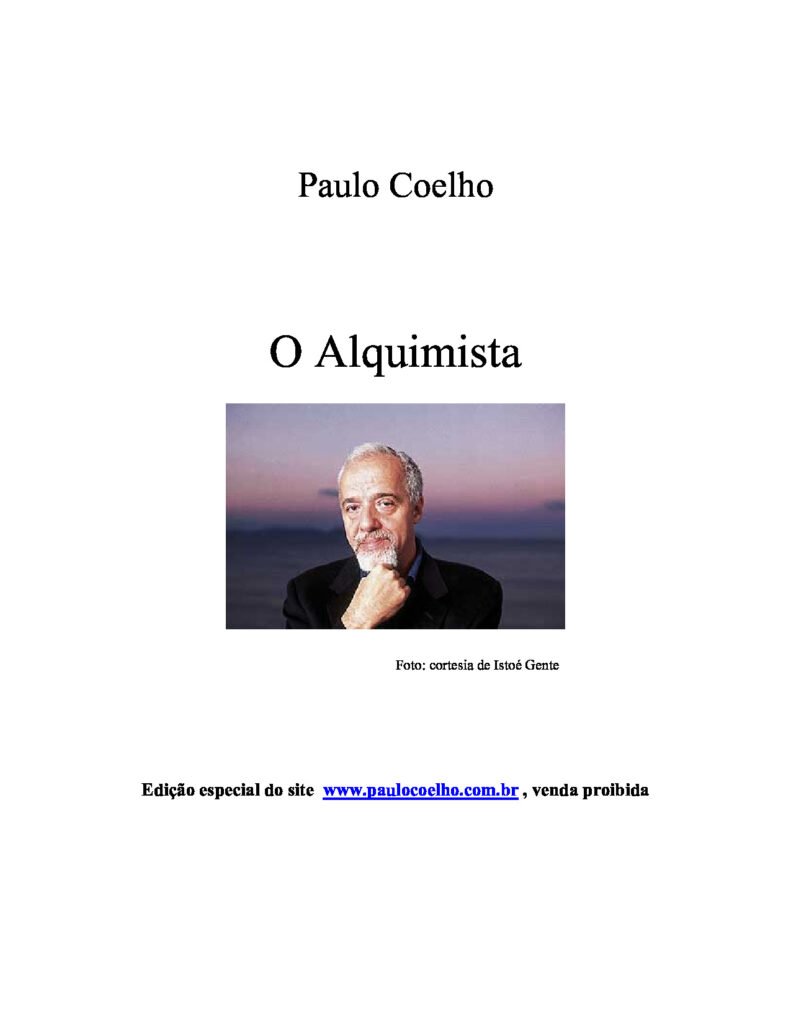 Paulo Coelho

O Alquimista

Foto: cortesia de Istoé Gente

Edição especial do site www.paulocoelho.com.br , venda proibida